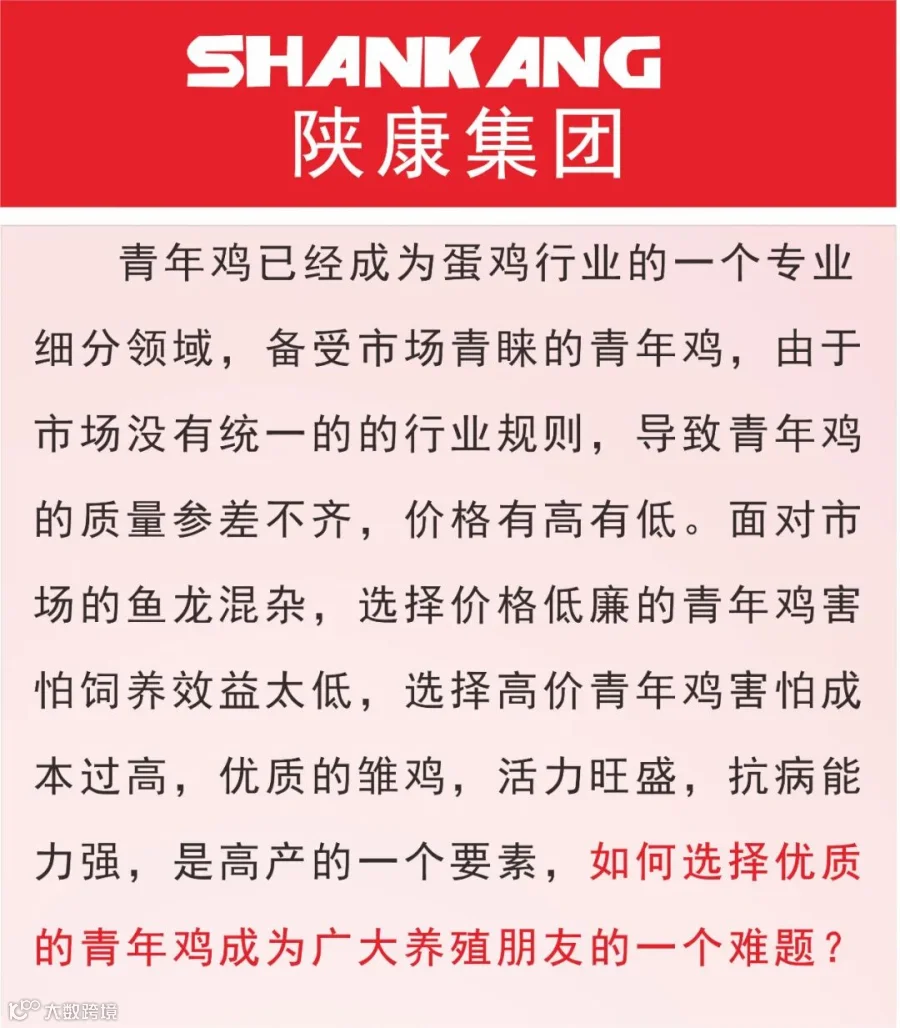 SHANKANG
陕康集团

青年鸡已经成为蛋鸡行业的一个专业细分领域，备受市场青睐的青年鸡，由于市场没有统一的的行业规则，导致青年鸡的质量参差不齐，价格有高有低。面对市场的鱼龙混杂，选择价格低廉的青年鸡害怕饲养效益太低，选择高价青年鸡害怕成本过高，优质的雏鸡，活力旺盛，抗病能力强，是高产的一个要素，如何选择优质的青年鸡成为广大养殖朋友的一个难题？

大数跨境